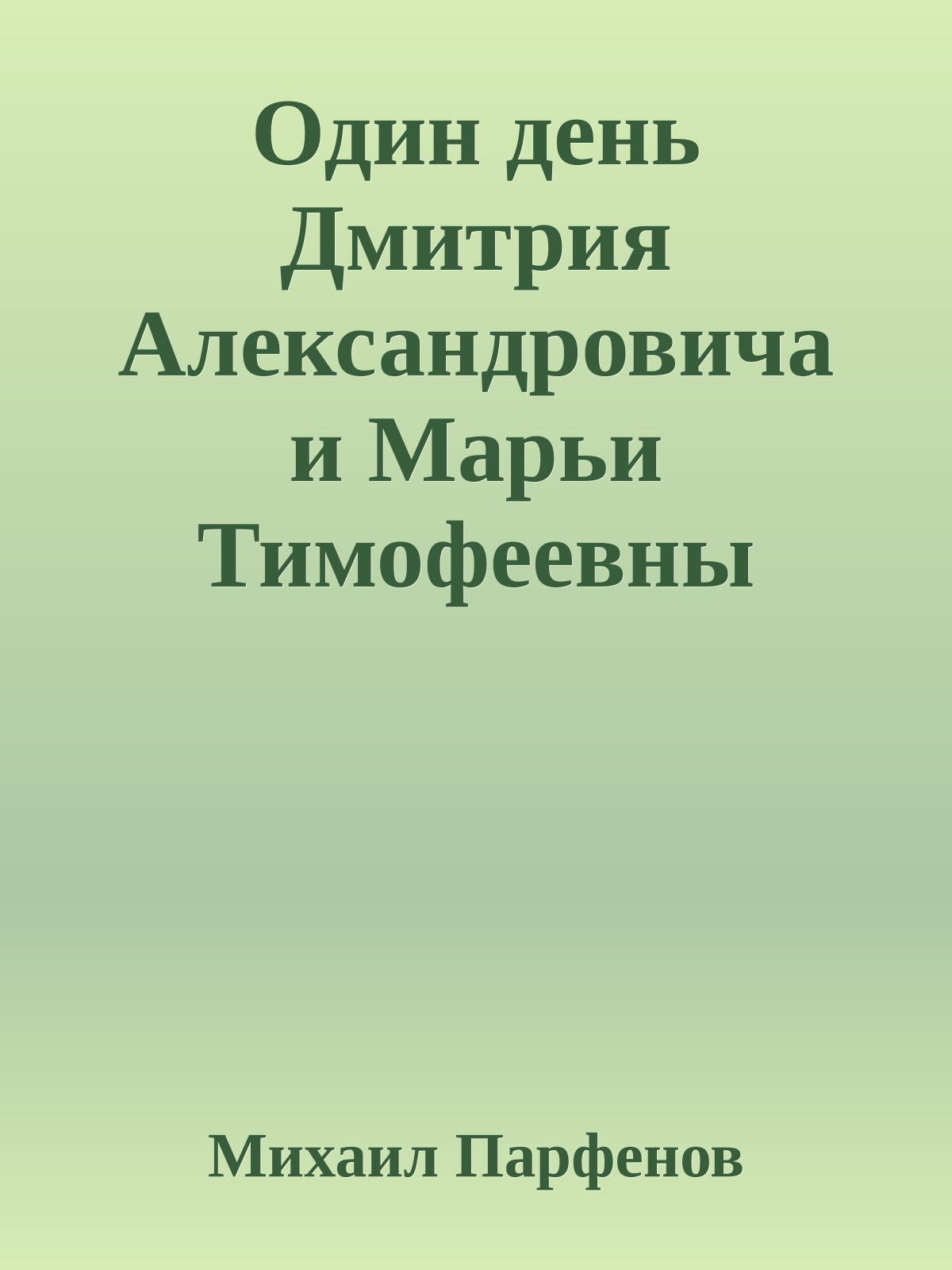 Один день Дмитрия Александровича и Марьи Тимофеевны

Михаил Парфенов